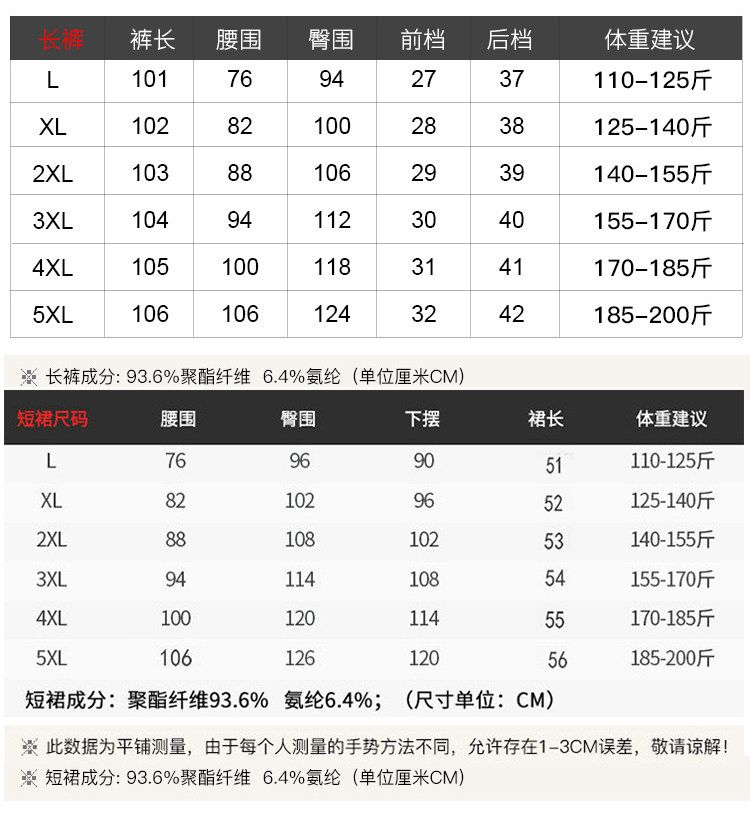 | 长裤 | 裤长 | 腰围 | 臀围 | 前档 | 后档 | 体重建议 |
|---|---|---|---|---|---|---|
| L | 101 | 76 | 94 | 27 | 37 | 110-125斤 |
| XL | 102 | 82 | 100 | 28 | 38 | 125-140斤 |
| 2XL | 103 | 88 | 106 | 29 | 39 | 140-155斤 |
| 3XL | 104 | 94 | 112 | 30 | 40 | 155-170斤 |
| 4XL | 105 | 100 | 118 | 31 | 41 | 170-185斤 |
| 5XL | 106 | 106 | 124 | 32 | 42 | 185-200斤 |

※ 长裤成分: 93.6%聚酯纤维 6.4%氨纶（单位厘米CM）

| 短裙尺码 | 腰围 | 臀围 | 下摆 | 裙长 | 体重建议 |
|---|---|---|---|---|---|
| L | 76 | 96 | 90 | 51 | 110-125斤 |
| XL | 82 | 102 | 96 | 52 | 125-140斤 |
| 2XL | 88 | 108 | 102 | 53 | 140-155斤 |
| 3XL | 94 | 114 | 108 | 54 | 155-170斤 |
| 4XL | 100 | 120 | 114 | 55 | 170-185斤 |
| 5XL | 106 | 126 | 120 | 56 | 185-200斤 |

短裙成分：聚酯纤维93.6% 氨纶6.4%；（尺寸单位：CM）

※ 此数据为平铺测量，由于每个人测量的手势方法不同，允许存在1-3CM误差，敬请谅解！

※ 短裙成分: 93.6%聚酯纤维 6.4%氨纶（单位厘米CM）